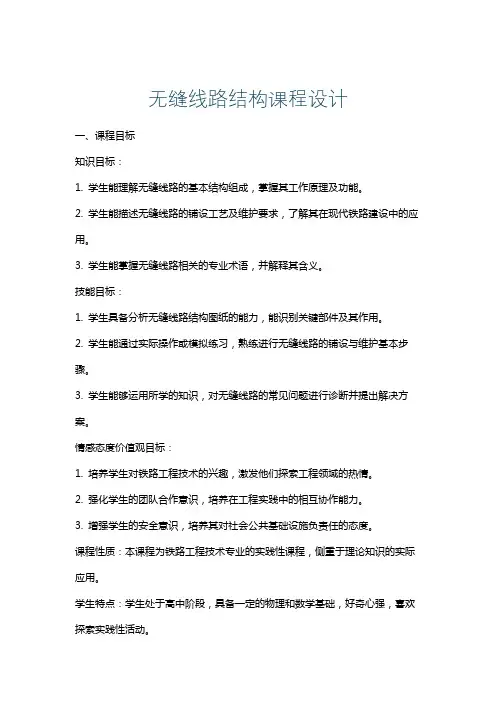 无缝线路结构课程设计

一、课程目标

知识目标：

1. 学生能理解无缝线路的基本结构组成，掌握其工作原理及功能。

2. 学生能描述无缝线路的铺设工艺及维护要求，了解其在现代铁路建设中的应用。

3. 学生能掌握无缝线路相关的专业术语，并解释其含义。

技能目标：

1. 学生具备分析无缝线路结构图纸的能力，能识别关键部件及其作用。

2. 学生能通过实际操作或模拟练习，熟练进行无缝线路的铺设与维护基本步骤。

3. 学生能够运用所学的知识，对无缝线路的常见问题进行诊断并提出解决方案。

情感态度价值观目标：

1. 培养学生对铁路工程技术的兴趣，激发他们探索工程领域的热情。

2. 强化学生的团队合作意识，培养在工程实践中的相互协作能力。

3. 增强学生的安全意识，培养其对社会公共基础设施负责任的态度。

课程性质：本课程为铁路工程技术专业的实践性课程，侧重于理论知识的实际应用。

学生特点：学生处于高中阶段，具备一定的物理和数学基础，好奇心强，喜欢探索实践性活动。